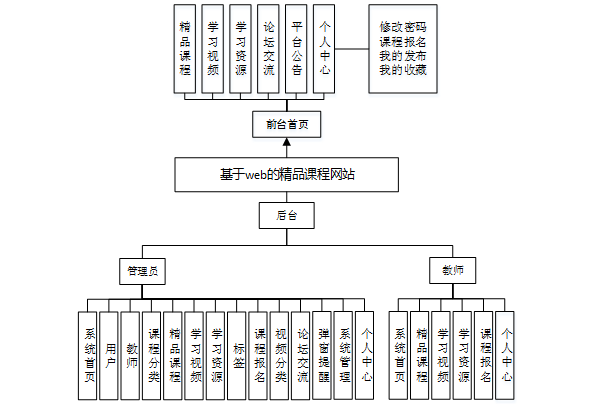 精品课程

学习视频

学习资源

论坛交流

平台公告

个人中心

修改密码
课程报名
我的发布
我的收藏

前台首页

基于web的精品课程网站

后台

管理员

教师

系统首页

用户

教师

课程分类

精品课程

学习视频

学习资源

标签

课程报名

视频分类

论坛交流

弹窗提醒

系统管理

个人中心

系统首页

精品课程

学习视频

学习资源

课程报名

个人中心